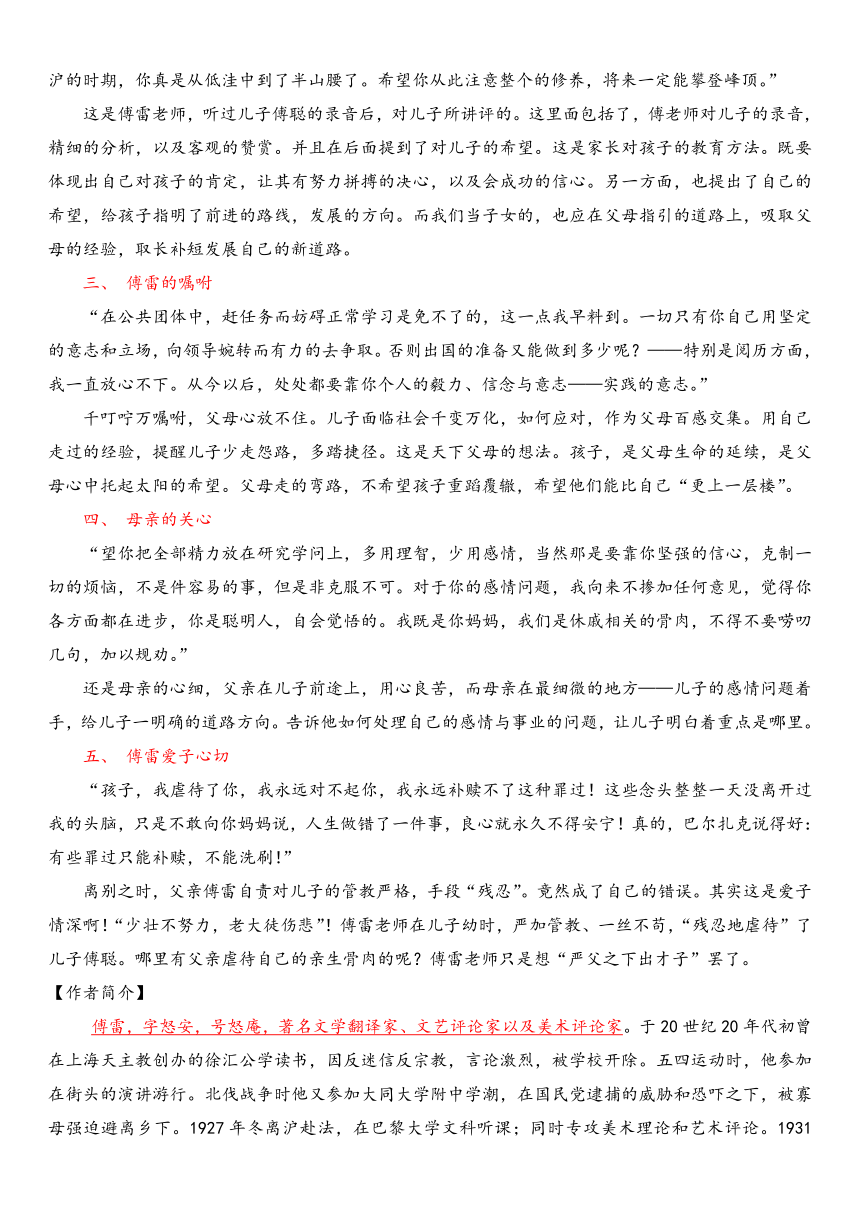 沪的时期，你真是从低洼中到了半山腰了。希望你从此注意整个的修养，将来一定能攀登峰顶。”

这是傅雷老师，听过儿子傅聪的录音后，对儿子所讲评的。这里面包括了，傅老师对儿子的录音，精细的分析，以及客观的赞赏。并且在后面提到了对儿子的希望。这是家长对孩子的教育方法。既要体现出自己对孩子的肯定，让其有努力拼搏的决心，以及会成功的信心。另一方面，也提出了自己的希望，给孩子指明了前进的路线，发展的方向。而我们当子女的，也应在父母指引的道路上，吸取父母的经验，取长补短发展自己的新道路。

三、 傅雷的嘱咐

“在公共团体中，赶任务而妨碍正常学习是免不了的，这一点我早料到。一切只有你自己用坚定的意志和立场，向领导婉转而有力的去争取。否则出国的准备又能做到多少呢？——特别是阅历方面，我一直放心不下。从今以后，处处都要靠你个人的毅力、信念与意志——实践的意志。”

千叮咛万嘱咐，父母心放不住。儿子面临社会千变万化，如何应对，作为父母百感交集。用自己走过的经验，提醒儿子少走怨路，多踏捷径。这是天下父母的想法。孩子，是父母生命的延续，是父母心中托起太阳的希望。父母走的弯路，不希望孩子重蹈覆辙，希望他们能比自己“更上一层楼”。

四、 母亲的关心

“望你把全部精力放在研究学问上，多用理智，少用感情，当然那是要靠你坚强的信心，克制一切的烦恼，不是件容易的事，但是非克服不可。对于你的感情问题，我向来不掺加任何意见，觉得你各方面都在进步，你是聪明人，自会觉悟的。我既是你妈妈，我们是休戚相关的骨肉，不得不要唠叨几句，加以规劝。”

还是母亲的心细，父亲在儿子前途上，用心良苦，而母亲在最细微的地方——儿子的感情问题着手，给儿子一明确的道路方向。告诉他如何处理自己的感情与事业的问题，让儿子明白着重点是哪里。

五、 傅雷爱子心切

“孩子，我虐待了你，我永远对不起你，我永远补赎不了这种罪过！这些念头整整一天没离开过我的头脑，只是不敢向你妈妈说，人生做错了一件事，良心就永久不得安宁！真的，巴尔扎克说得好：有些罪过只能补赎，不能洗刷！”

离别之时，父亲傅雷自责对儿子的管教严格，手段“残忍”。竟然成了自己的错误。其实这是爱子情深啊！“少壮不努力，老大徒伤悲”！傅雷老师在儿子幼时，严加管教、一丝不苟，“残忍地虐待”了儿子傅聪。哪里有父亲虐待自己的亲生骨肉的呢？傅雷老师只是想“严父之下出才子”罢了。

【作者简介】

傅雷，字怒安，号怒庵，著名文学翻译家、文艺评论家以及美术评论家。于 20 世纪 20 年代初曾在上海天主教创办的徐汇公学读书，因反迷信反宗教，言论激烈，被学校开除。五四运动时，他参加在街头的演讲游行。北伐战争时他又参加大同大学附中学潮，在国民党逮捕的威胁和恐吓之下，被寡母强迫避离乡下。1927 年冬离沪赴法，在巴黎大学文科听课；同时专攻美术理论和艺术评论。1931